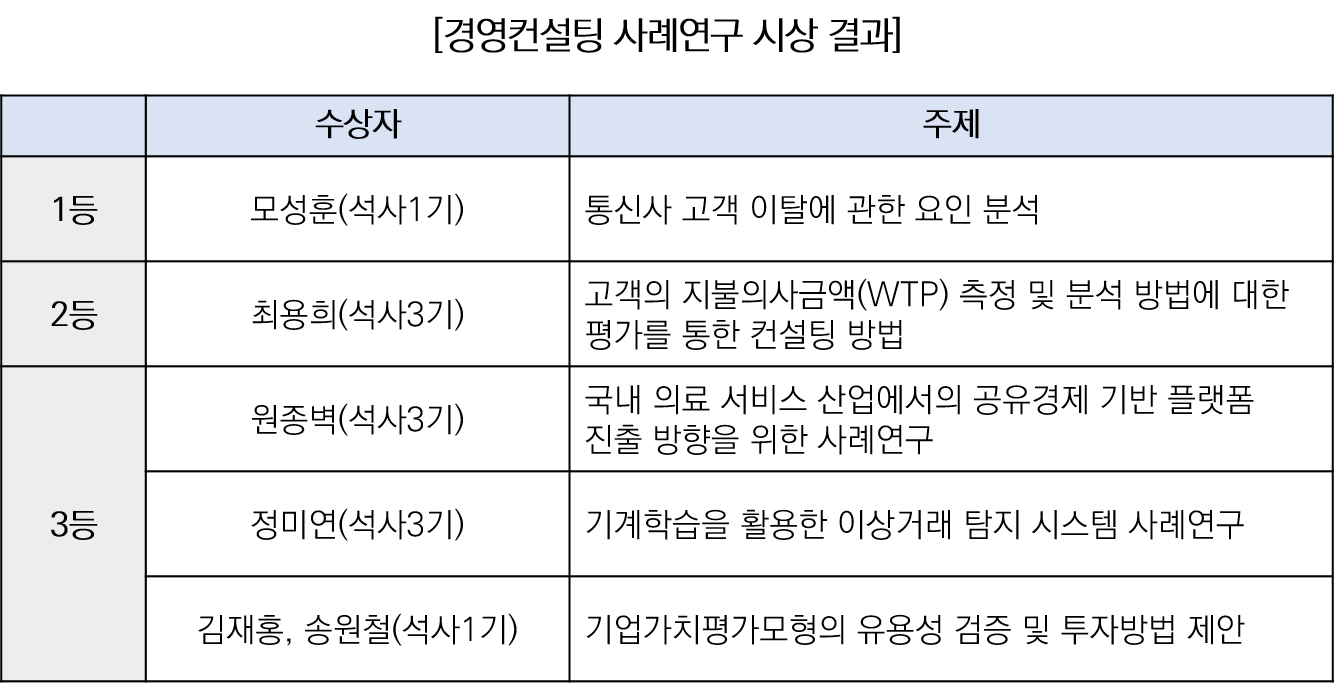 [경영컨설팅 사례연구 시상 결과]

|  | 수상자 | 주제 |
|---|---|---|
| 1등 | 모성훈(석사1기) | 통신사 고객 이탈에 관한 요인 분석 |
| 2등 | 최용희(석사3기) | 고객의 지불의사금액(WTP) 측정 및 분석 방법에 대한 평가를 통한 컨설팅 방법 |
| 3등 | 원종벽(석사3기) | 국내 의료 서비스 산업에서의 공유경제 기반 플랫폼 진출 방향을 위한 사례연구 |
|  | 정미연(석사3기) | 기계학습을 활용한 이상거래 탐지 시스템 사례연구 |
|  | 김재홍, 송원철(석사1기) | 기업가치평가모형의 유용성 검증 및 투자방법 제안 |